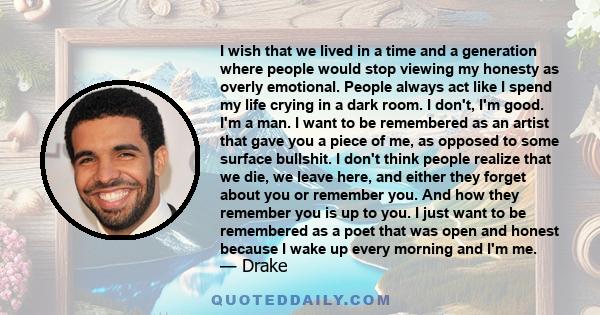 I wish that we lived in a time and a generation where people would stop viewing my honesty as overly emotional. People always act like I spend my life crying in a dark room. I don't, I'm good. I'm a man. I want to be remembered as an artist that gave you a piece of me, as opposed to some surface bullshit. I don't think people realize that we die, we leave here, and either they forget about you or remember you. And how they remember you is up to you. I just want to be remembered as a poet that was open and honest because I wake up every morning and I'm me.
— Drake

QUOTEDDAILY.COM